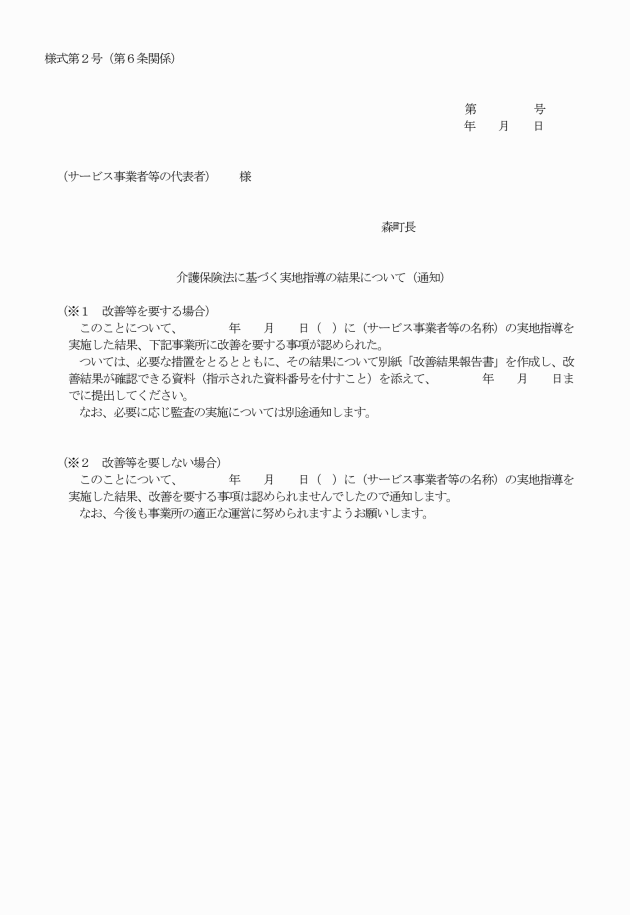 様式第２号（第６条関係）

第　　　　号
年　　月　　日

（サービス事業者等の代表者）　　様

森町長

介護保険法に基づく実地指導の結果について（通知）

（※１　改善等を要する場合）
このことについて、　　　　年　　月　　日（　）に（サービス事業者等の名称）の実地指導を実施した結果、下記事業所に改善を要する事項が認められた。
ついては、必要な措置をとるとともに、その結果について別紙「改善結果報告書」を作成し、改善結果が確認できる資料（指示された資料番号を付すこと）を添えて、　　　　年　　月　　日までに提出してください。
なお、必要に応じ監査の実施については別途通知します。

（※２　改善等を要しない場合）
このことについて、　　　　年　　月　　日（　）に（サービス事業者等の名称）の実地指導を実施した結果、改善を要する事項は認められませんでしたので通知します。
なお、今後も事業所の適正な運営に努められますようお願いします。